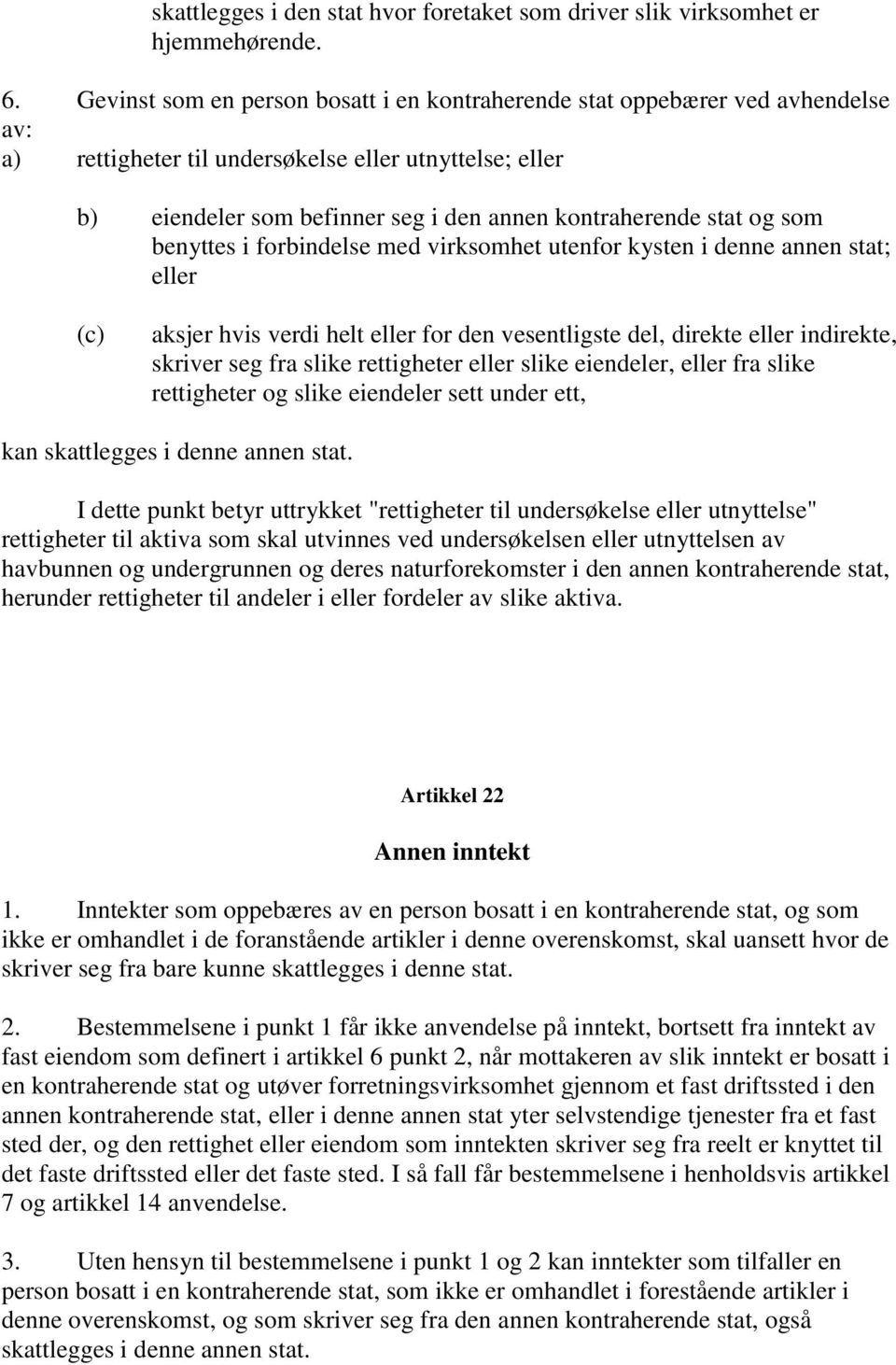 skattlegges i den stat hvor foretaket som driver slik virksomhet er hjemmehørende.

6. Gevinst som en person bosatt i en kontraherende stat oppebærer ved avhendelse av:
a) rettigheter til undersøkelse eller utnyttelse; eller

b) eiendeler som befinner seg i den annen kontraherende stat og som benyttes i forbindelse med virksomhet utenfor kysten i denne annen stat; eller

(c) aksjer hvis verdi helt eller for den vesentligste del, direkte eller indirekte, skriver seg fra slike rettigheter eller slike eiendeler, eller fra slike rettigheter og slike eiendeler sett under ett,

kan skattlegges i denne annen stat.

I dette punkt betyr uttrykket "rettigheter til undersøkelse eller utnyttelse" rettigheter til aktiva som skal utvinnes ved undersøkelsen eller utnyttelsen av havbunnen og undergrunnen og deres naturforekomster i den annen kontraherende stat, herunder rettigheter til andeler i eller fordeler av slike aktiva.

Artikkel 22

Annen inntekt

1. Inntekter som oppebæres av en person bosatt i en kontraherende stat, og som ikke er omhandlet i de foranstående artikler i denne overenskomst, skal uansett hvor de skriver seg fra bare kunne skattlegges i denne stat.

2. Bestemmelsene i punkt 1 får ikke anvendelse på inntekt, bortsett fra inntekt av fast eiendom som definert i artikkel 6 punkt 2, når mottakeren av slik inntekt er bosatt i en kontraherende stat og utøver forretningsvirksomhet gjennom et fast driftssted i den annen kontraherende stat, eller i denne annen stat yter selvstendige tjenester fra et fast sted der, og den rettighet eller eiendom som inntekten skriver seg fra reelt er knyttet til det faste driftssted eller det faste sted. I så fall får bestemmelsene i henholdsvis artikkel 7 og artikkel 14 anvendelse.

3. Uten hensyn til bestemmelsene i punkt 1 og 2 kan inntekter som tilfaller en person bosatt i en kontraherende stat, som ikke er omhandlet i forestående artikler i denne overenskomst, og som skriver seg fra den annen kontraherende stat, også skattlegges i denne annen stat.